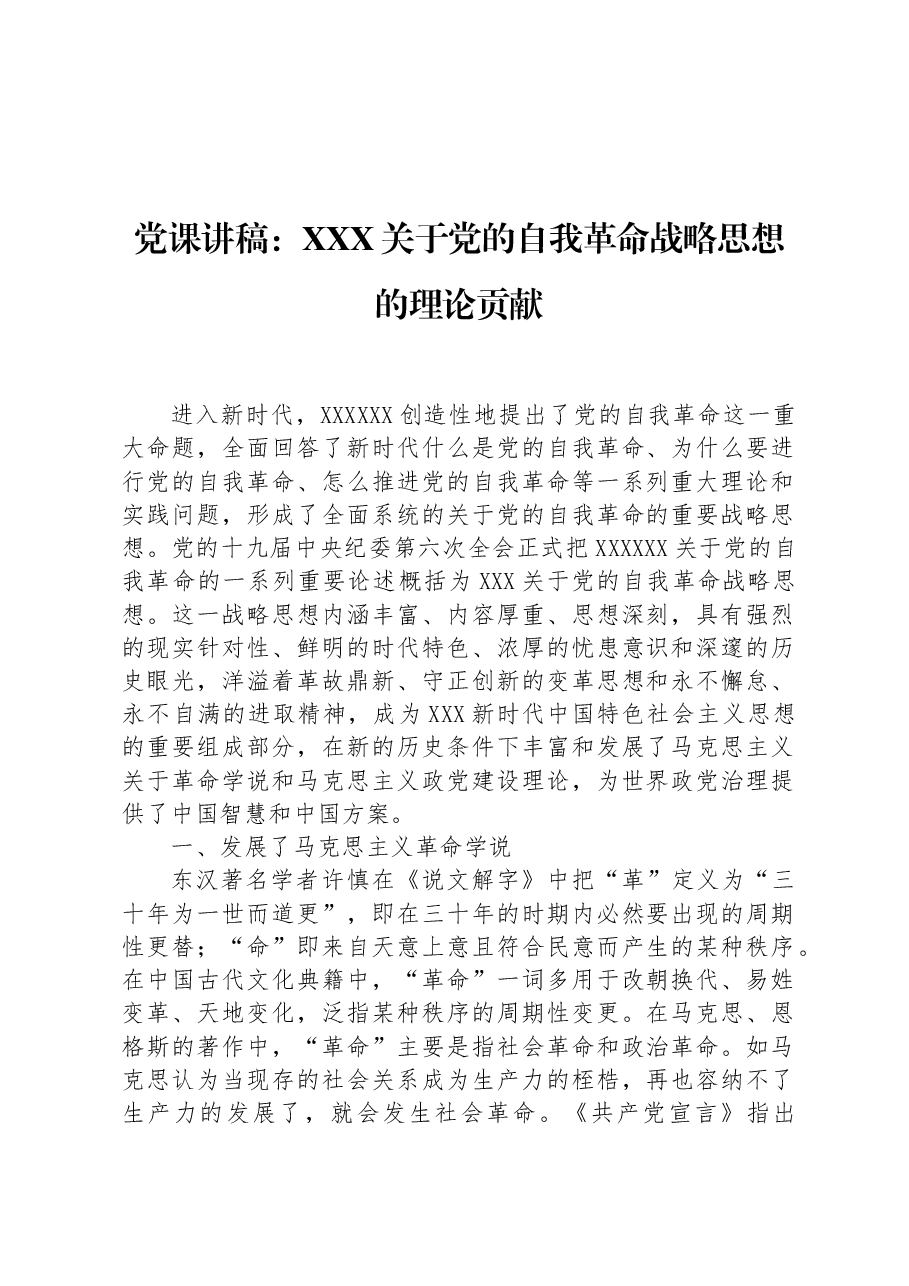 党课讲稿：XXX关于党的自我革命战略思想的理论贡献

进入新时代，XXXXXX创造性地提出了党的自我革命这一重大命题，全面回答了新时代什么是党的自我革命、为什么要进行党的自我革命、怎么推进党的自我革命等一系列重大理论和实践问题，形成了全面系统的关于党的自我革命的重要战略思想。党的十九届中央纪委第六次全会正式把XXXXXX关于党的自我革命的一系列重要论述概括为XXX关于党的自我革命战略思想。这一战略思想内涵丰富、内容厚重、思想深刻，具有强烈的现实针对性、鲜明的时代特色、浓厚的忧患意识和深邃的历史眼光，洋溢着革故鼎新、守正创新的变革思想和永不懈怠、永不自满的进取精神，成为XXX新时代中国特色社会主义思想的重要组成部分，在新的历史条件下丰富和发展了马克思主义关于革命学说和马克思主义政党建设理论，为世界政党治理提供了中国智慧和中国方案。

一、发展了马克思主义革命学说

东汉著名学者许慎在《说文解字》中把“革”定义为“三十年为一世而道更”，即在三十年的时期内必然要出现的周期性更替；“命”即来自天意上意且符合民意而产生的某种秩序。在中国古代文化典籍中，“革命”一词多用于改朝换代、易姓变革、天地变化，泛指某种秩序的周期性变更。在马克思、恩格斯的著作中，“革命”主要是指社会革命和政治革命。如马克思认为当现存的社会关系成为生产力的桎梏，再也容纳不了生产力的发展了，就会发生社会革命。《共产党宣言》指出